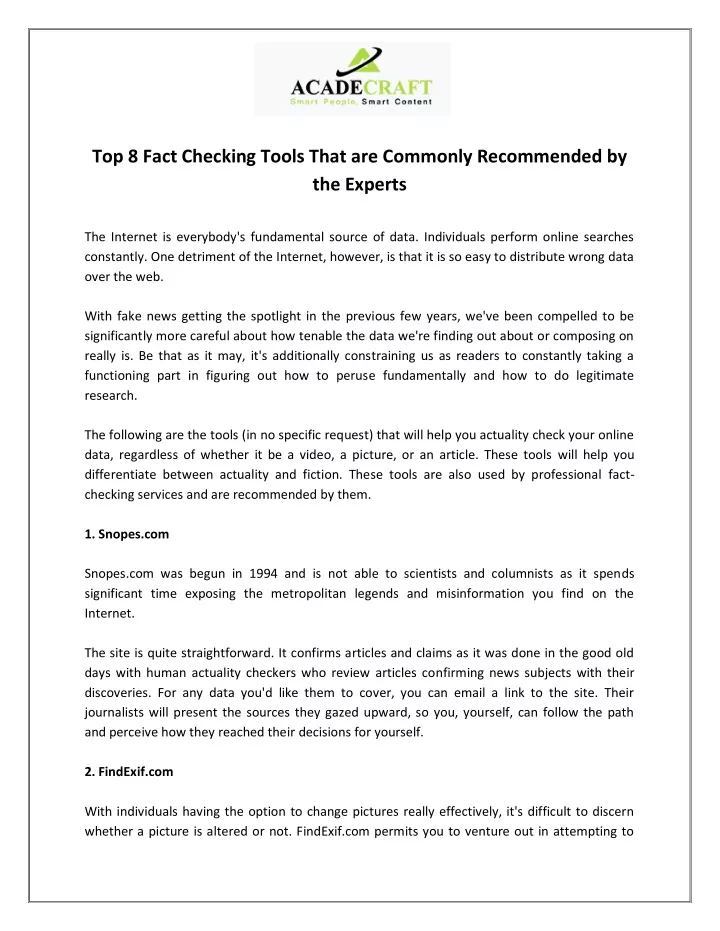 ACADECRAFT
Smart People, Smart Content

Top 8 Fact Checking Tools That are Commonly Recommended by the Experts

The Internet is everybody's fundamental source of data. Individuals perform online searches constantly. One detriment of the Internet, however, is that it is so easy to distribute wrong data over the web.

With fake news getting the spotlight in the previous few years, we've been compelled to be significantly more careful about how tenable the data we're finding out about or composing on really is. Be that as it may, it's additionally constraining us as readers to constantly taking a functioning part in figuring out how to peruse fundamentally and how to do legitimate research.

The following are the tools (in no specific request) that will help you actuality check your online data, regardless of whether it be a video, a picture, or an article. These tools will help you differentiate between actuality and fiction. These tools are also used by professional fact-checking services and are recommended by them.

1. Snopes.com

Snopes.com was begun in 1994 and is not able to scientists and columnists as it spends significant time exposing the metropolitan legends and misinformation you find on the Internet.

The site is quite straightforward. It confirms articles and claims as it was done in the good old days with human actuality checkers who review articles confirming news subjects with their discoveries. For any data you'd like them to cover, you can email a link to the site. Their journalists will present the sources they gazed upward, so you, yourself, can follow the path and perceive how they reached their decisions for yourself.

2. FindExif.com

With individuals having the option to change pictures really effectively, it's difficult to discern whether a picture is altered or not. FindExif.com permits you to venture out in attempting to